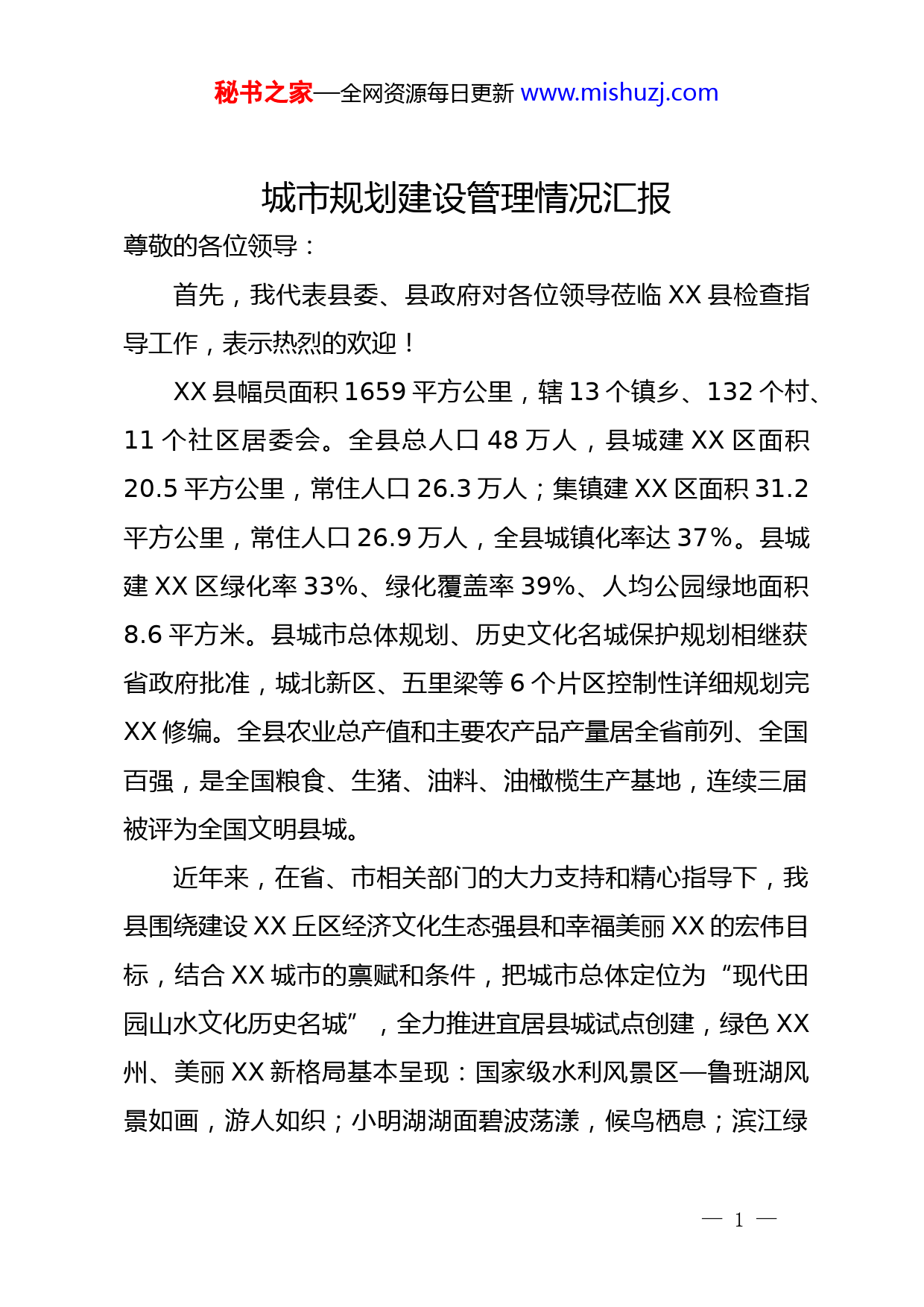 秘书之家—全网资源每日更新 www.mishuzj.com

城市规划建设管理情况汇报

尊敬的各位领导：

首先，我代表县委、县政府对各位领导莅临 XX 县检查指导工作，表示热烈的欢迎！

XX 县幅员面积 1659 平方公里，辖 13 个镇乡、132 个村、11 个社区居委会。全县总人口 48 万人，县城建 XX 区面积 20.5 平方公里，常住人口 26.3 万人；集镇建 XX 区面积 31.2 平方公里，常住人口 26.9 万人，全县城镇化率达 37%。县城建 XX 区绿化率 33%、绿化覆盖率 39%、人均公园绿地面积 8.6 平方米。县城市总体规划、历史文化名城保护规划相继获省政府批准，城北新区、五里梁等 6 个片区控制性详细规划完 XX 修编。全县农业总产值和主要农产品产量居全省前列、全国百强，是全国粮食、生猪、油料、油橄榄生产基地，连续三届被评为全国文明县城。

近年来，在省、市相关部门的大力支持和精心指导下，我县围绕建设 XX 丘区经济文化生态强县和幸福美丽 XX 的宏伟目标，结合 XX 城市的禀赋和条件，把城市总体定位为“现代田园山水文化历史名城”，全力推进宜居县城试点创建，绿色 XX 州、美丽 XX 新格局基本呈现：国家级水利风景区—鲁班湖风景如画，游人如织；小明湖湖面碧波荡漾，候鸟栖息；滨江绿

— 1 —